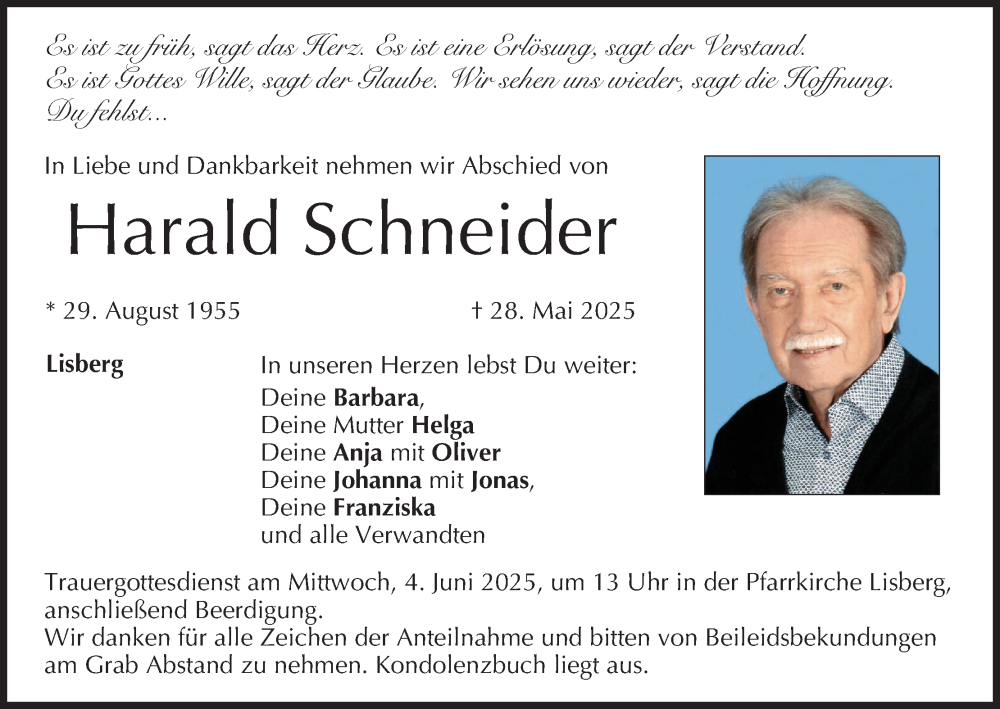 Es ist zu früh, sagt das Herz. Es ist eine Erlösung, sagt der Verstand.
Es ist Gottes Wille, sagt der Glaube. Wir sehen uns wieder, sagt die Hoffnung.
Du fehlst...

In Liebe und Dankbarkeit nehmen wir Abschied von

Harald Schneider

* 29. August 1955 † 28. Mai 2025

Lisberg

In unseren Herzen lebst Du weiter:
Deine Barbara,
Deine Mutter Helga
Deine Anja mit Oliver
Deine Johanna mit Jonas,
Deine Franziska
und alle Verwandten

Trauergottesdienst am Mittwoch, 4. Juni 2025, um 13 Uhr in der Pfarrkirche Lisberg, anschließend Beerdigung.
Wir danken für alle Zeichen der Anteilnahme und bitten von Beileidsbekundungen am Grab Abstand zu nehmen. Kondolenzbuch liegt aus.